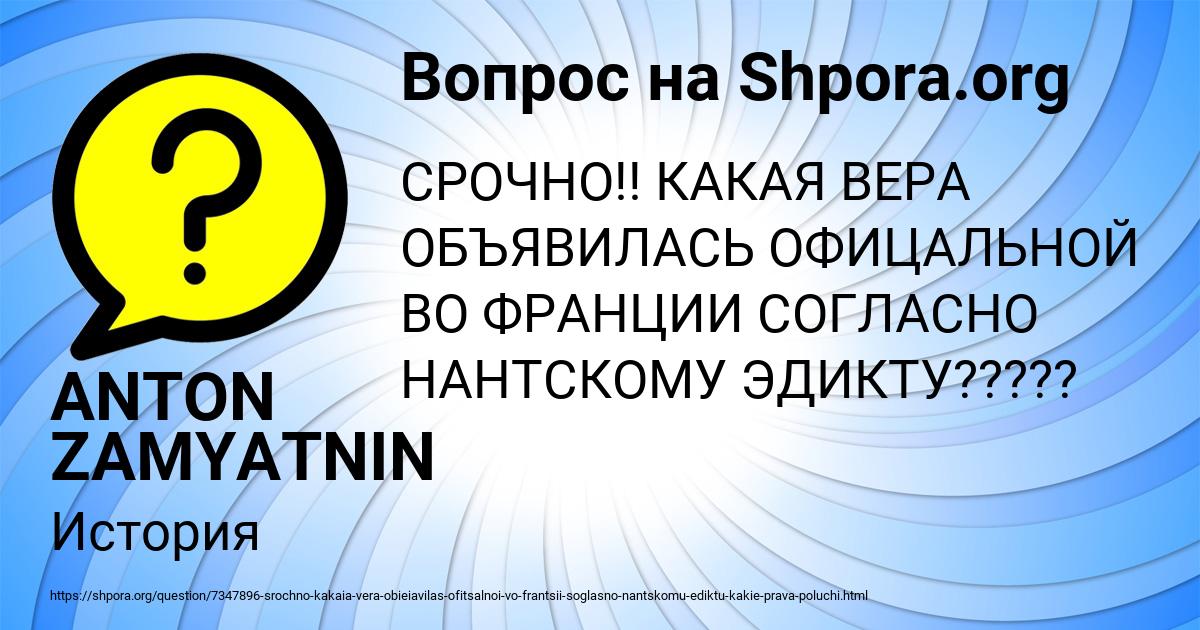 Вопрос на Shpora.org

СРОЧНО!! КАКАЯ ВЕРА ОБЪЯВИЛАСЬ ОФИЦАЛЬНОЙ ВО ФРАНЦИИ СОГЛАСНО НАНТСКОМУ ЭДИКТУ?????

ANTON ZAMYATNIN

История

https://shpora.org/question/7347896-srochno-kakaia-vera-obieiavilas-ofitsalnoi-vo-frantsii-soglasno-nantskomu-ediktu-kakie-prava-poluchi.html